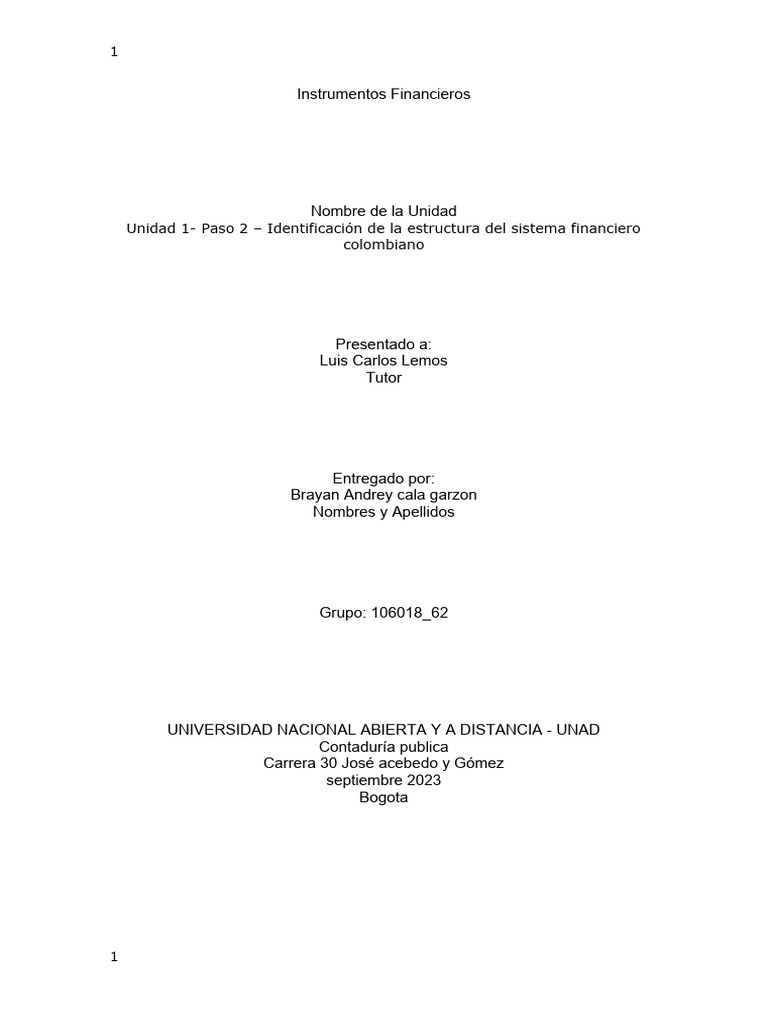 1

Instrumentos Financieros

Nombre de la Unidad
Unidad 1- Paso 2 – Identificación de la estructura del sistema financiero colombiano

Presentado a:
Luis Carlos Lemos
Tutor

Entregado por:
Brayan Andrey cala garzon
Nombres y Apellidos

Grupo: 106018_62

UNIVERSIDAD NACIONAL ABIERTA Y A DISTANCIA - UNAD
Contaduría publica
Carrera 30 José acebedo y Gómez
septiembre 2023
Bogota

1